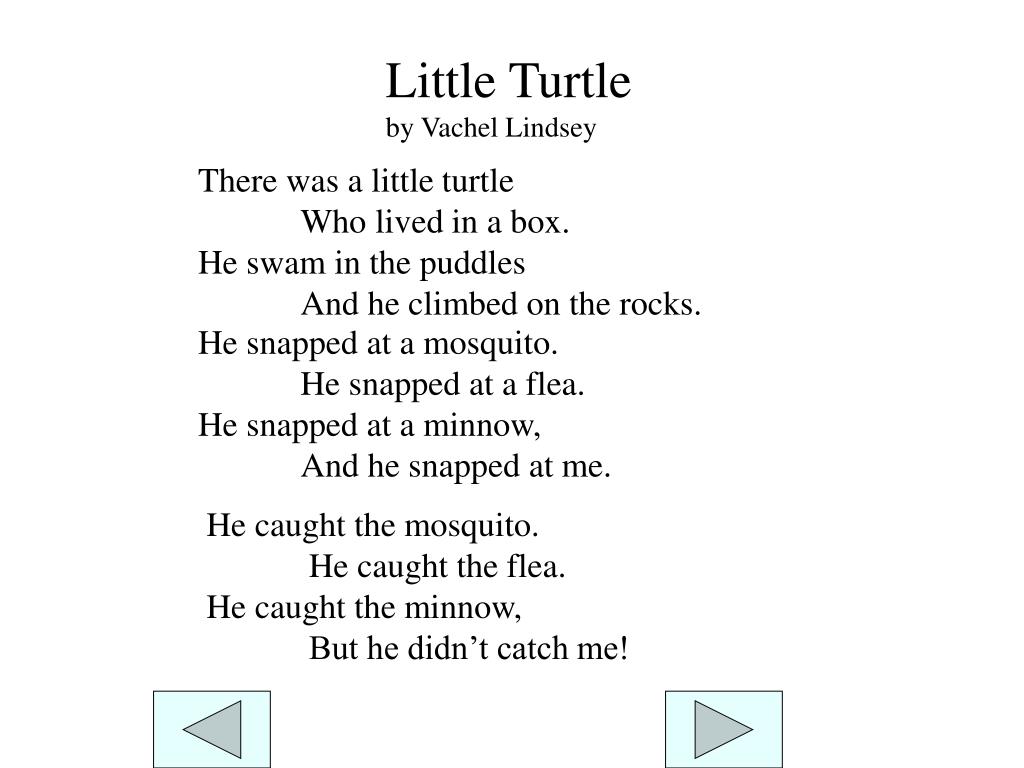 Little Turtle
by Vachel Lindsey

There was a little turtle
Who lived in a box.
He swam in the puddles
And he climbed on the rocks.
He snapped at a mosquito.
He snapped at a flea.
He snapped at a minnow,
And he snapped at me.

He caught the mosquito.
He caught the flea.
He caught the minnow,
But he didn’t catch me!